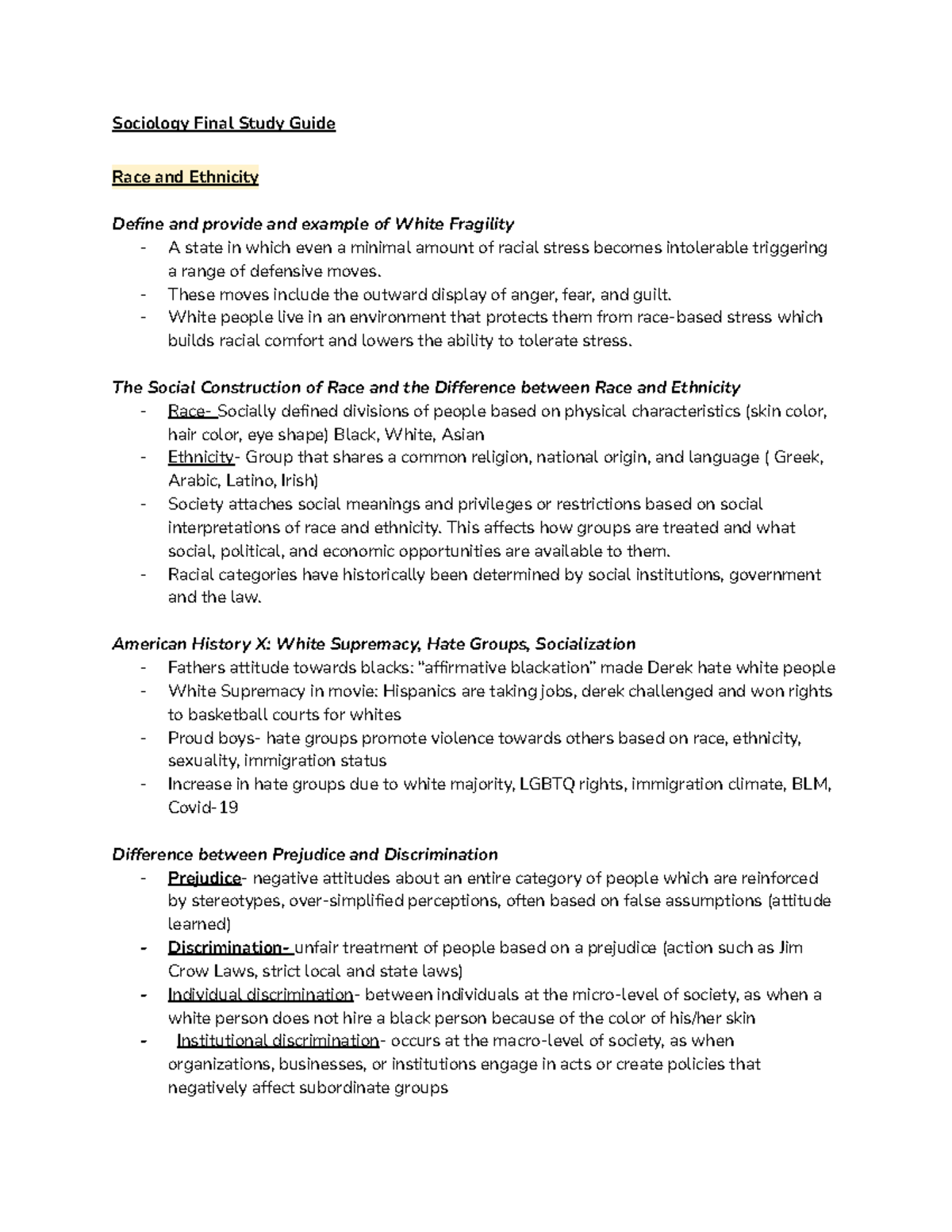 Sociology Final Study Guide

Race and Ethnicity

Define and provide and example of White Fragility
- A state in which even a minimal amount of racial stress becomes intolerable triggering a range of defensive moves.
- These moves include the outward display of anger, fear, and guilt.
- White people live in an environment that protects them from race-based stress which builds racial comfort and lowers the ability to tolerate stress.

The Social Construction of Race and the Difference between Race and Ethnicity
- Race- Socially defined divisions of people based on physical characteristics (skin color, hair color, eye shape) Black, White, Asian
- Ethnicity- Group that shares a common religion, national origin, and language ( Greek, Arabic, Latino, Irish)
- Society attaches social meanings and privileges or restrictions based on social interpretations of race and ethnicity. This affects how groups are treated and what social, political, and economic opportunities are available to them.
- Racial categories have historically been determined by social institutions, government and the law.

American History X: White Supremacy, Hate Groups, Socialization
- Fathers attitude towards blacks: "affirmative blackation" made Derek hate white people
- White Supremacy in movie: Hispanics are taking jobs, derek challenged and won rights to basketball courts for whites
- Proud boys- hate groups promote violence towards others based on race, ethnicity, sexuality, immigration status
- Increase in hate groups due to white majority, LGBTQ rights, immigration climate, BLM, Covid-19

Difference between Prejudice and Discrimination
- Prejudice- negative attitudes about an entire category of people which are reinforced by stereotypes, over-simplified perceptions, often based on false assumptions (attitude learned)
- Discrimination- unfair treatment of people based on a prejudice (action such as Jim Crow Laws, strict local and state laws)
- Individual discrimination- between individuals at the micro-level of society, as when a white person does not hire a black person because of the color of his/her skin
- Institutional discrimination- occurs at the macro-level of society, as when organizations, businesses, or institutions engage in acts or create policies that negatively affect subordinate groups